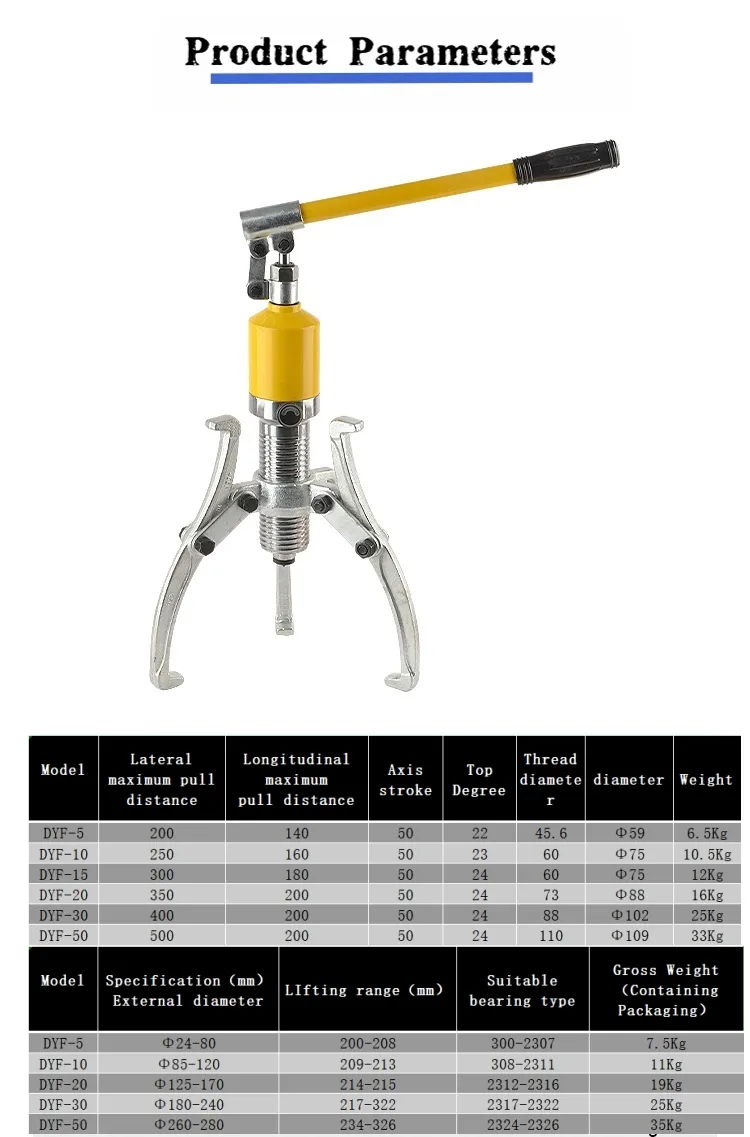 Product Parameters

| Model | Lateral maximum pull distance | Longitudinal maximum pull distance | Axis stroke | Top Degree | Thread diameter | diameter | Weight |
|---|---|---|---|---|---|---|---|
| DYF-5 | 200 | 140 | 50 | 22 | 45.6 | Φ59 | 6.5Kg |
| DYF-10 | 250 | 160 | 50 | 23 | 60 | Φ75 | 10.5Kg |
| DYF-15 | 300 | 180 | 50 | 24 | 60 | Φ75 | 12Kg |
| DYF-20 | 350 | 200 | 50 | 24 | 73 | Φ88 | 16Kg |
| DYF-30 | 400 | 200 | 50 | 24 | 88 | Φ102 | 25Kg |
| DYF-50 | 500 | 200 | 50 | 24 | 110 | Φ109 | 33Kg |

| Model | Specification (mm) External diameter | LIfting range (mm) | Suitable bearing type | Gross Weight (Containing Packaging) |
|---|---|---|---|---|
| DYF-5 | Φ24-80 | 200-208 | 300-2307 | 7.5Kg |
| DYF-10 | Φ85-120 | 209-213 | 308-2311 | 11Kg |
| DYF-20 | Φ125-170 | 214-215 | 2312-2316 | 19Kg |
| DYF-30 | Φ180-240 | 217-322 | 2317-2322 | 25Kg |
| DYF-50 | Φ260-280 | 234-326 | 2324-2326 | 35Kg |